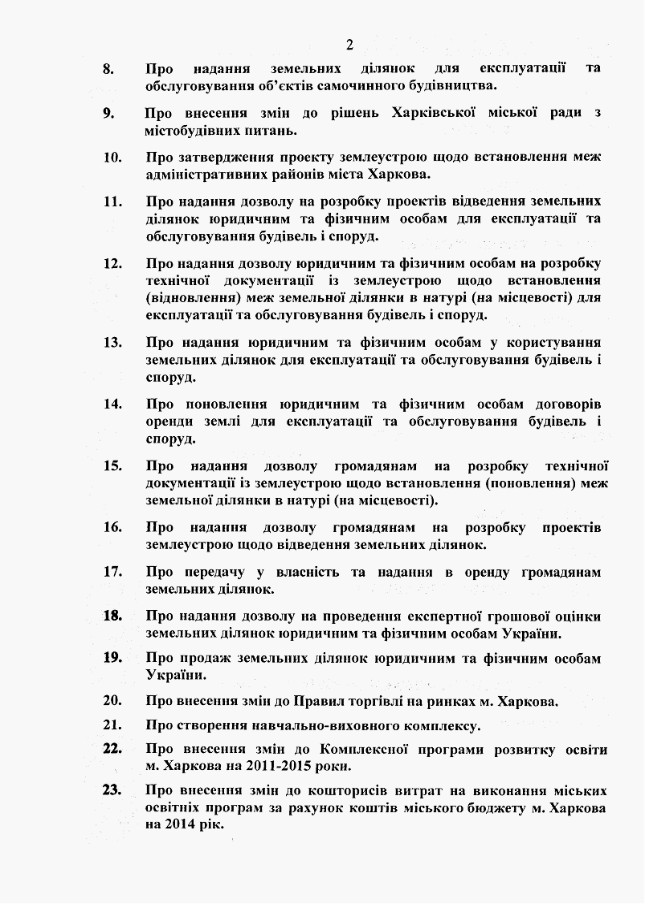 2

8. Про надання земельних ділянок для експлуатації та обслуговування об'єктів самочинного будівництва.

9. Про внесення змін до рішень Харківської міської ради з містобудівних питань.

10. Про затвердження проекту землеустрою щодо встановлення меж адміністративних районів міста Харкова.

11. Про надання дозволу на розробку проектів відведення земельних ділянок юридичним та фізичним особам для експлуатації та обслуговування будівель і споруд.

12. Про надання дозволу юридичним та фізичним особам на розробку технічної документації із землеустрою щодо встановлення (відновлення) меж земельної ділянки в натурі (на місцевості) для експлуатації та обслуговування будівель і споруд.

13. Про надання юридичним та фізичним особам у користування земельних ділянок для експлуатації та обслуговування будівель і споруд.

14. Про поновлення юридичним та фізичним особам договорів оренди землі для експлуатації та обслуговування будівель і споруд.

15. Про надання дозволу громадянам на розробку технічної документації із землеустрою щодо встановлення (поновлення) меж земельної ділянки в натурі (на місцевості).

16. Про надання дозволу громадянам на розробку проектів землеустрою щодо відведення земельних ділянок.

17. Про передачу у власність та надання в оренду громадянам земельних ділянок.

18. Про надання дозволу на проведення експертної грошової оцінки земельних ділянок юридичним та фізичним особам України.

19. Про продаж земельних ділянок юридичним та фізичним особам України.

20. Про внесення змін до Правил торгівлі на ринках м. Харкова.

21. Про створення навчально-виховного комплексу.

22. Про внесення змін до Комплексної програми розвитку освіти м. Харкова на 2011-2015 роки.

23. Про внесення змін до кошторисів витрат на виконання міських освітніх програм за рахунок коштів міського бюджету м. Харкова на 2014 рік.